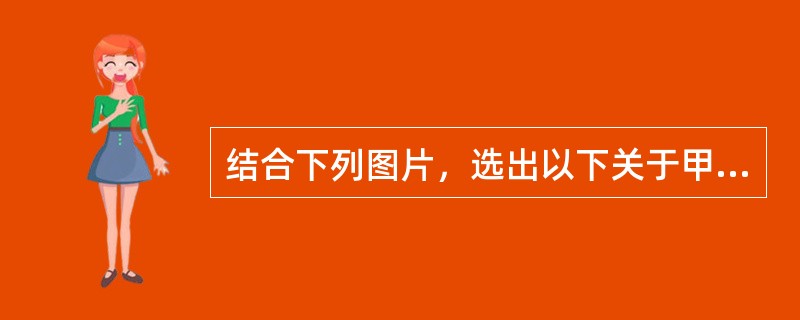 结合下列图片，选出以下关于甲...